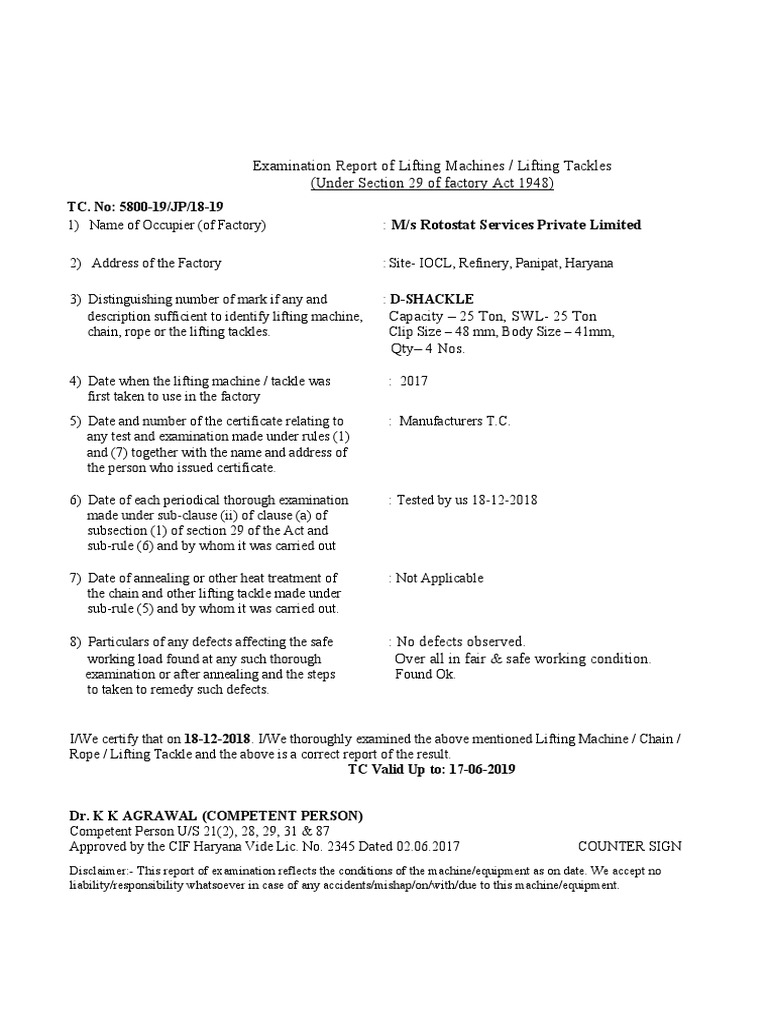 Examination Report of Lifting Machines / Lifting Tackles
(Under Section 29 of factory Act 1948)

TC. No: 5800-19/JP/18-19

1) Name of Occupier (of Factory) : M/s Rotostat Services Private Limited

2) Address of the Factory : Site- IOCL, Refinery, Panipat, Haryana

3) Distinguishing number of mark if any and description sufficient to identify lifting machine, chain, rope or the lifting tackles. : D-SHACKLE
Capacity – 25 Ton, SWL- 25 Ton
Clip Size – 48 mm, Body Size – 41mm,
Qty– 4 Nos.

4) Date when the lifting machine / tackle was first taken to use in the factory : 2017

5) Date and number of the certificate relating to any test and examination made under rules (1) and (7) together with the name and address of the person who issued certificate. : Manufacturers T.C.

6) Date of each periodical thorough examination made under sub-clause (ii) of clause (a) of subsection (1) of section 29 of the Act and sub-rule (6) and by whom it was carried out : Tested by us 18-12-2018

7) Date of annealing or other heat treatment of the chain and other lifting tackle made under sub-rule (5) and by whom it was carried out. : Not Applicable

8) Particulars of any defects affecting the safe working load found at any such thorough examination or after annealing and the steps to taken to remedy such defects. : No defects observed.
Over all in fair & safe working condition.
Found Ok.

I/We certify that on 18-12-2018. I/We thoroughly examined the above mentioned Lifting Machine / Chain / Rope / Lifting Tackle and the above is a correct report of the result.
TC Valid Up to: 17-06-2019

Dr. K K AGRAWAL (COMPETENT PERSON)
Competent Person U/S 21(2), 28, 29, 31 & 87
Approved by the CIF Haryana Vide Lic. No. 2345 Dated 02.06.2017 COUNTER SIGN

Disclaimer:- This report of examination reflects the conditions of the machine/equipment as on date. We accept no liability/responsibility whatsoever in case of any accidents/mishap/on/with/due to this machine/equipment.